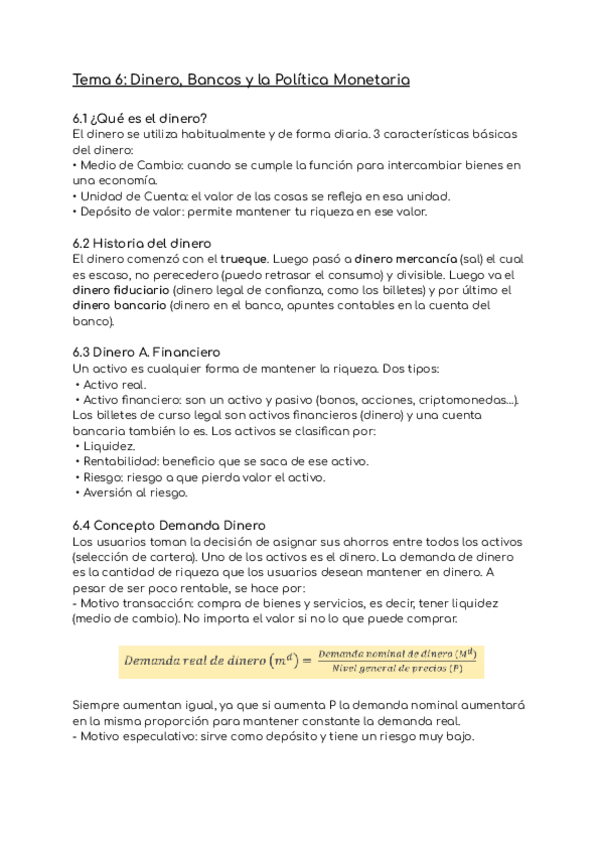 Tema 6: Dinero, Bancos y la Política Monetaria

6.1 ¿Qué es el dinero?
El dinero se utiliza habitualmente y de forma diaria. 3 características básicas del dinero:
• Medio de Cambio: cuando se cumple la función para intercambiar bienes en una economía.
• Unidad de Cuenta: el valor de las cosas se refleja en esa unidad.
• Depósito de valor: permite mantener tu riqueza en ese valor.

6.2 Historia del dinero
El dinero comenzó con el trueque. Luego pasó a dinero mercancía (sal) el cual es escaso, no perecedero (puedo retrasar el consumo) y divisible. Luego va el dinero fiduciario (dinero legal de confianza, como los billetes) y por último el dinero bancario (dinero en el banco, apuntes contables en la cuenta del banco).

6.3 Dinero A. Financiero
Un activo es cualquier forma de mantener la riqueza. Dos tipos:
• Activo real.
• Activo financiero: son un activo y pasivo (bonos, acciones, criptomonedas...).
Los billetes de curso legal son activos financieros (dinero) y una cuenta bancaria también lo es. Los activos se clasifican por:
• Liquidez.
• Rentabilidad: beneficio que se saca de ese activo.
• Riesgo: riesgo a que pierda valor el activo.
• Aversión al riesgo.

6.4 Concepto Demanda Dinero
Los usuarios toman la decisión de asignar sus ahorros entre todos los activos (selección de cartera). Uno de los activos es el dinero. La demanda de dinero es la cantidad de riqueza que los usuarios desean mantener en dinero. A pesar de ser poco rentable, se hace por:
- Motivo transacción: compra de bienes y servicios, es decir, tener liquidez (medio de cambio). No importa el valor si no lo que puede comprar.

$Demanda\ real\ de\ dinero\ (m^d) = \frac{Demanda\ nominal\ de\ dinero\ (M^d)}{Nivel\ general\ de\ precios\ (P)}$

Siempre aumentan igual, ya que si aumenta P la demanda nominal aumentará en la misma proporción para mantener constante la demanda real.
- Motivo especulativo: sirve como depósito y tiene un riesgo muy bajo.